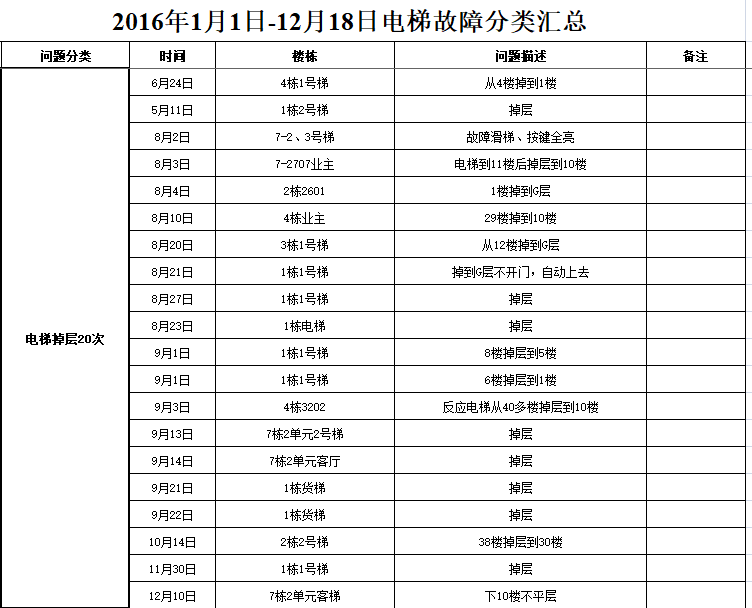 2016年1月1日-12月18日电梯故障分类汇总

| 问题分类 | 时间 | 楼栋 | 问题描述 | 备注 |
|---|---|---|---|---|
| 电梯掉层20次 | 6月24日 | 4栋1号梯 | 从4楼掉到1楼 | |
| | 5月11日 | 1栋2号梯 | 掉层 | |
| | 8月2日 | 7-2、3号梯 | 故障滑梯、按键全亮 | |
| | 8月3日 | 7-2707业主 | 电梯到11楼后掉层到10楼 | |
| | 8月4日 | 2栋2601 | 1楼掉到G层 | |
| | 8月10日 | 4栋业主 | 29楼掉到10楼 | |
| | 8月20日 | 3栋1号梯 | 从12楼掉到G层 | |
| | 8月21日 | 1栋1号梯 | 掉到G层不开门，自动上去 | |
| | 8月27日 | 1栋1号梯 | 掉层 | |
| | 8月23日 | 1栋电梯 | 掉层 | |
| | 9月1日 | 1栋1号梯 | 8楼掉层到5楼 | |
| | 9月1日 | 1栋1号梯 | 6楼掉层到1楼 | |
| | 9月3日 | 4栋3202 | 反应电梯从40多楼掉层到10楼 | |
| | 9月13日 | 7栋2单元2号梯 | 掉层 | |
| | 9月14日 | 7栋2单元客厅 | 掉层 | |
| | 9月21日 | 1栋货梯 | 掉层 | |
| | 9月22日 | 1栋货梯 | 掉层 | |
| | 10月14日 | 2栋2号梯 | 38楼掉层到30楼 | |
| | 11月30日 | 1栋1号梯 | 掉层 | |
| | 12月10日 | 7栋2单元客梯 | 下10楼不平层 | |